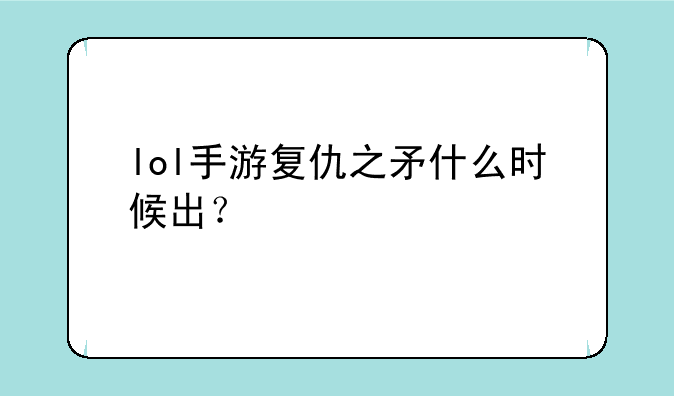 lol手游复仇之矛什么时候出？